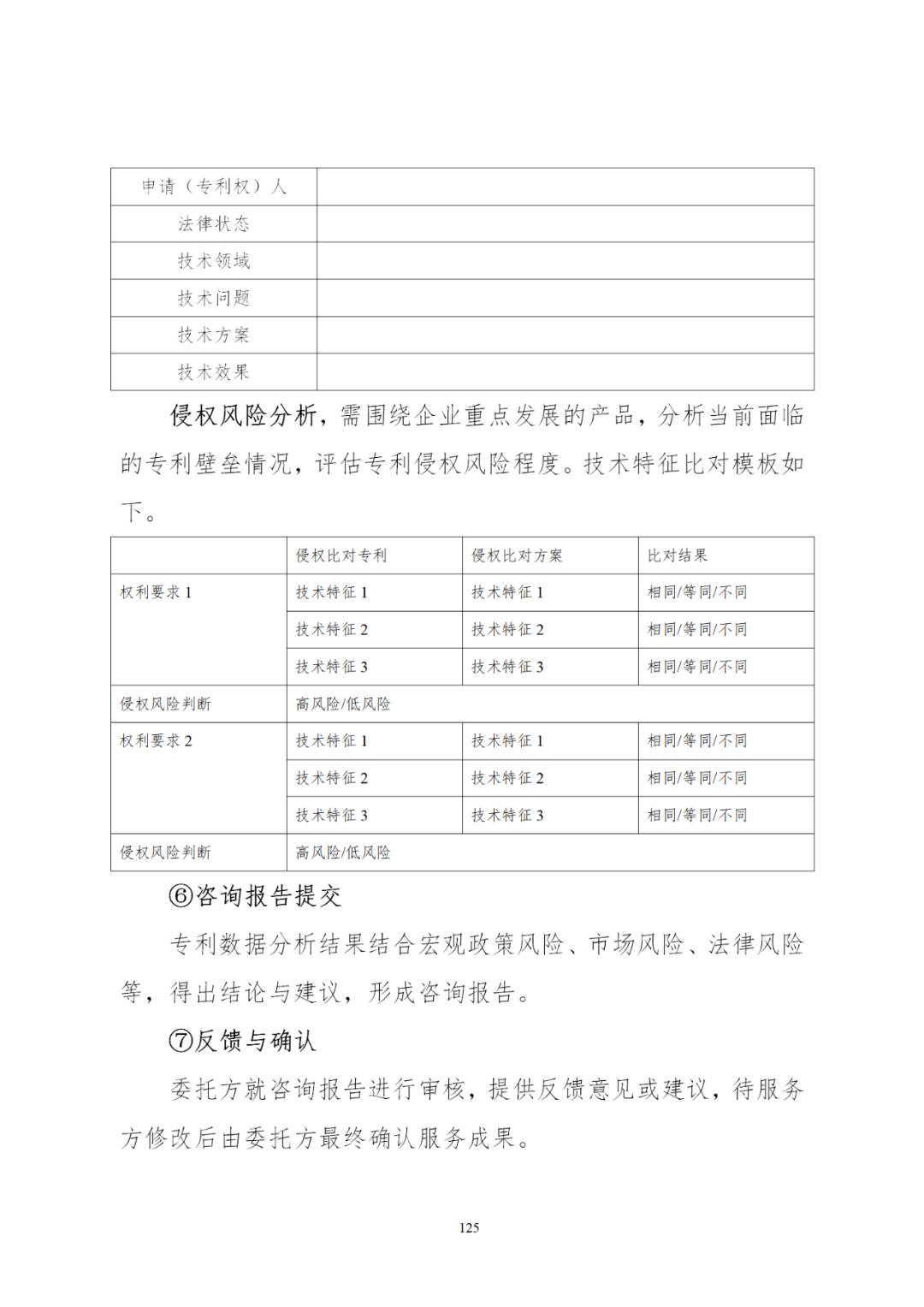 | 申请（专利权）人 | |
|---|---|
| 法律状态 | |
| 技术领域 | |
| 技术问题 | |
| 技术方案 | |
| 技术效果 | |

侵权风险分析，需围绕企业重点发展的产品，分析当前面临的专利壁垒情况，评估专利侵权风险程度。技术特征比对模板如下。

| | 侵权比对专利 | 侵权比对方案 | 比对结果 |
|---|---|---|---|
| 权利要求 1 | 技术特征 1 | 技术特征 1 | 相同/等同/不同 |
| | 技术特征 2 | 技术特征 2 | 相同/等同/不同 |
| | 技术特征 3 | 技术特征 3 | 相同/等同/不同 |
| 侵权风险判断 | 高风险/低风险 | | |
| 权利要求 2 | 技术特征 1 | 技术特征 1 | 相同/等同/不同 |
| | 技术特征 2 | 技术特征 2 | 相同/等同/不同 |
| | 技术特征 3 | 技术特征 3 | 相同/等同/不同 |
| 侵权风险判断 | 高风险/低风险 | | |

⑥咨询报告提交

专利数据分析结果结合宏观政策风险、市场风险、法律风险等，得出结论与建议，形成咨询报告。

⑦反馈与确认

委托方就咨询报告进行审核，提供反馈意见或建议，待服务方修改后由委托方最终确认服务成果。

125